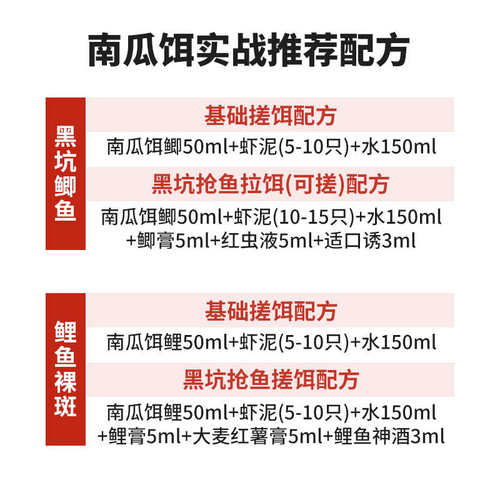 南瓜饵实战推荐配方

黑坑鲫鱼

基础搓饵配方

南瓜饵鲫50ml+虾泥(5-10只)+水150ml

黑坑抢鱼拉饵(可搓)配方

南瓜饵鲫50ml+虾泥(10-15只)+水150ml +鲫膏5ml+红虫液5ml+适口诱3ml

鲤鱼裸斑

基础搓饵配方

南瓜饵鲤50ml+虾泥(5-10只)+水150ml

黑坑抢鱼搓饵配方

南瓜饵鲤50ml+虾泥(5-10只)+水150ml +鲤膏5ml+大麦红薯膏5ml+鲤鱼神酒3ml